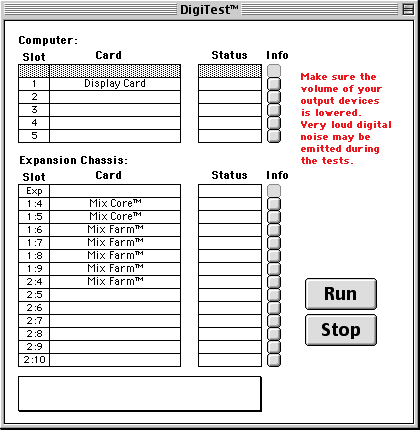 DigiTest™

Computer:

| Slot | Card | Status | Info |
|---|---|---|---|
| | | | |
| 1 | Display Card | | |
| 2 | | | |
| 3 | | | |
| 4 | | | |
| 5 | | | |

Make sure the volume of your output devices is lowered. Very loud digital noise may be emitted during the tests.

Expansion Chassis:

| Slot | Card | Status | Info |
|---|---|---|---|
| Exp | | | |
| 1:4 | Mix Core™ | | |
| 1:5 | Mix Core™ | | |
| 1:6 | Mix Farm™ | | |
| 1:7 | Mix Farm™ | | |
| 1:8 | Mix Farm™ | | |
| 1:9 | Mix Farm™ | | |
| 2:4 | Mix Farm™ | | |
| 2:5 | | | |
| 2:6 | | | |
| 2:7 | | | |
| 2:8 | | | |
| 2:9 | | | |
| 2:10 | | | |

Run

Stop